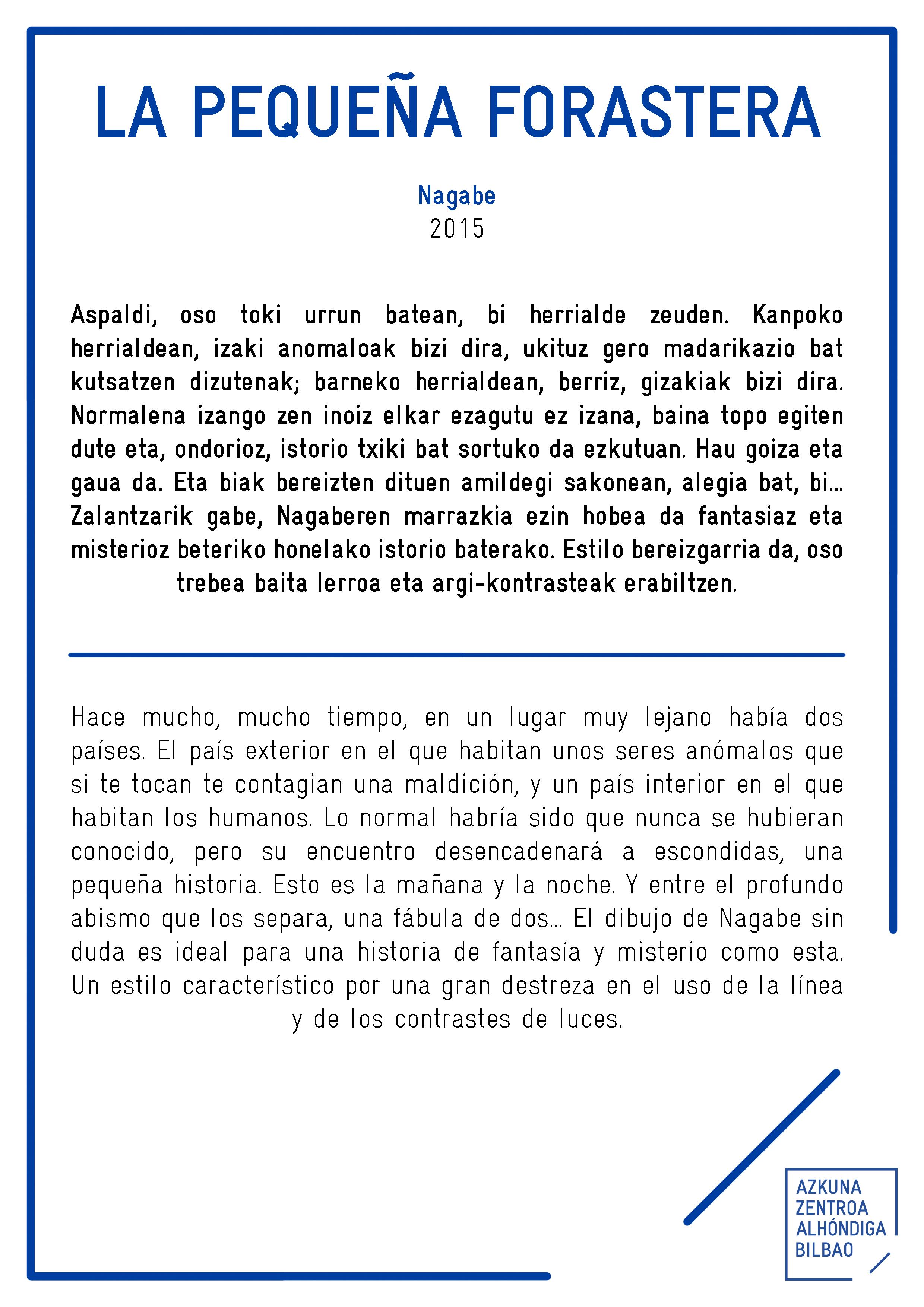 LA PEQUEÑA FORASTERA

Nagabe
2015

Aspaldi, oso toki urrun batean, bi herrialde zeuden. Kanpoko herrialdean, izaki anomaloak bizi dira, ukituz gero madarikazio bat kutsatzen dizutenak; barneko herrialdean, berriz, gizakiak bizi dira. Normalena izango zen inoiz elkar ezagutu ez izana, baina topo egiten dute eta, ondorioz, istorio txiki bat sortuko da ezkutuan. Hau goiza eta gaua da. Eta biak bereizten dituen amildegi sakonean, alegia bat, bi... Zalantzarik gabe, Nagaberen marrazkia ezin hobea da fantasiaz eta misterioz beteriko honelako istorio baterako. Estilo bereizgarria da, oso trebea baita lerroa eta argi-kontrasteak erabiltzen.

Hace mucho, mucho tiempo, en un lugar muy lejano había dos países. El país exterior en el que habitan unos seres anómalos que si te tocan te contagian una maldición, y un país interior en el que habitan los humanos. Lo normal habría sido que nunca se hubieran conocido, pero su encuentro desencadenará a escondidas, una pequeña historia. Esto es la mañana y la noche. Y entre el profundo abismo que los separa, una fábula de dos... El dibujo de Nagabe sin duda es ideal para una historia de fantasía y misterio como esta. Un estilo característico por una gran destreza en el uso de la línea y de los contrastes de luces.

AZKUNA
ZENTROA
ALHÓNDIGA
BILBAO